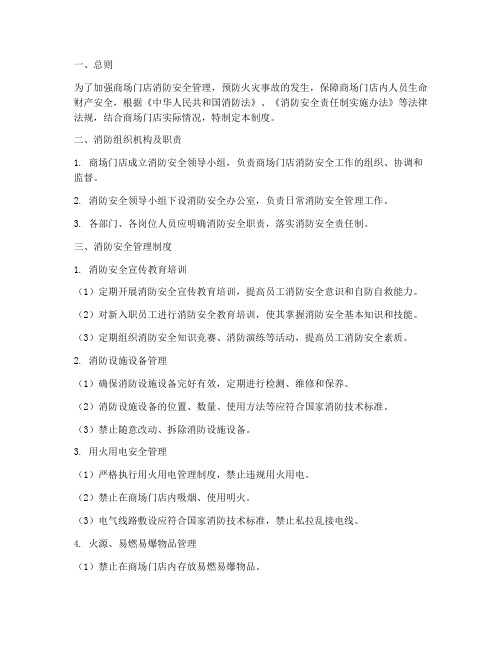 一、总则

为了加强商场门店消防安全管理，预防火灾事故的发生，保障商场门店内人员生命财产安全，根据《中华人民共和国消防法》、《消防安全责任制实施办法》等法律法规，结合商场门店实际情况，特制定本制度。

二、消防组织机构及职责

1. 商场门店成立消防安全领导小组，负责商场门店消防安全工作的组织、协调和监督。

2. 消防安全领导小组下设消防安全办公室，负责日常消防安全管理工作。

3. 各部门、各岗位人员应明确消防安全职责，落实消防安全责任制。

三、消防安全管理制度

1. 消防安全宣传教育培训

（1）定期开展消防安全宣传教育培训，提高员工消防安全意识和自防自救能力。

（2）对新入职员工进行消防安全教育培训，使其掌握消防安全基本知识和技能。

（3）定期组织消防安全知识竞赛、消防演练等活动，提高员工消防安全素质。

2. 消防设施设备管理

（1）确保消防设施设备完好有效，定期进行检测、维修和保养。

（2）消防设施设备的位置、数量、使用方法等应符合国家消防技术标准。

（3）禁止随意改动、拆除消防设施设备。

3. 用火用电安全管理

（1）严格执行用火用电管理制度，禁止违规用火用电。

（2）禁止在商场门店内吸烟、使用明火。

（3）电气线路敷设应符合国家消防技术标准，禁止私拉乱接电线。

4. 火源、易燃易爆物品管理

（1）禁止在商场门店内存放易燃易爆物品。